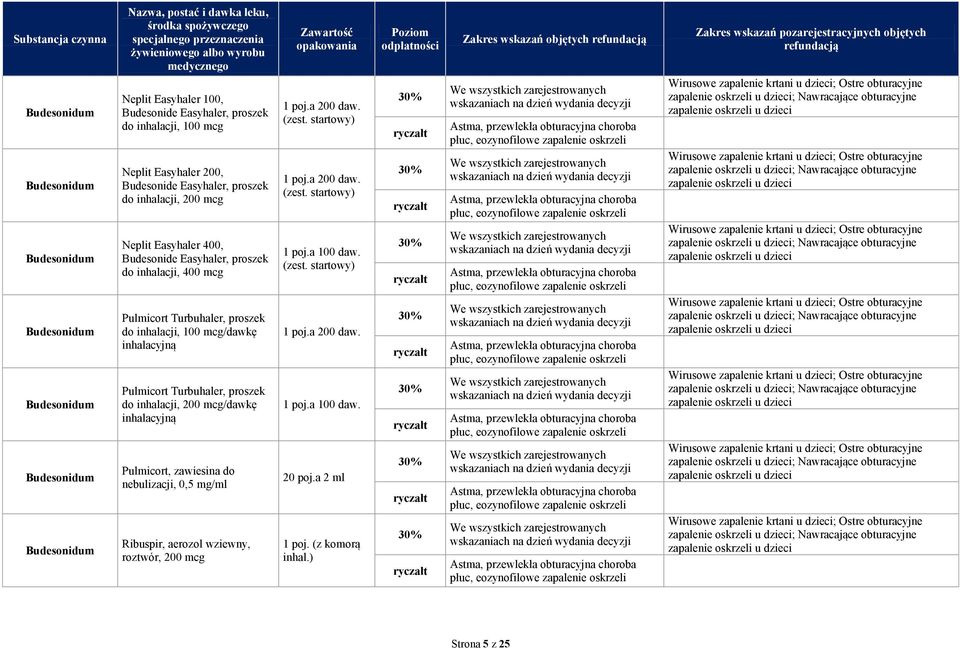 | Substancja czynna | Nazwa, postać i dawka leku, środka spożywczego specjalnego przeznaczenia żywieniowego albo wyrobu medycznego | Zawartość opakowania | Poziom odpłatności | Zakres wskazań objętych refundacją | Zakres wskazań pozarejestracyjnych objętych refundacją |
|---|---|---|---|---|---|
| Budesonidum | Neplit Easyhaler 100, Budesonide Easyhaler, proszek do inhalacji, 100 mcg | 1 poj.a 200 daw. (zest. startowy) | 30% | We wszystkich zarejestrowanych wskazaniach na dzień wydania decyzji | Wirusowe zapalenie krtani u dzieci; Ostre obturacyjne zapalenie oskrzeli u dzieci; Nawracające obturacyjne zapalenie oskrzeli u dzieci |
| | | | ryczałt | Astma, przewlekła obturacyjna choroba płuc, eozynofilowe zapalenie oskrzeli | |
| Budesonidum | Neplit Easyhaler 200, Budesonide Easyhaler, proszek do inhalacji, 200 mcg | 1 poj.a 200 daw. (zest. startowy) | 30% | We wszystkich zarejestrowanych wskazaniach na dzień wydania decyzji | Wirusowe zapalenie krtani u dzieci; Ostre obturacyjne zapalenie oskrzeli u dzieci; Nawracające obturacyjne zapalenie oskrzeli u dzieci |
| | | | ryczałt | Astma, przewlekła obturacyjna choroba płuc, eozynofilowe zapalenie oskrzeli | |
| Budesonidum | Neplit Easyhaler 400, Budesonide Easyhaler, proszek do inhalacji, 400 mcg | 1 poj.a 100 daw. (zest. startowy) | 30% | We wszystkich zarejestrowanych wskazaniach na dzień wydania decyzji | Wirusowe zapalenie krtani u dzieci; Ostre obturacyjne zapalenie oskrzeli u dzieci; Nawracające obturacyjne zapalenie oskrzeli u dzieci |
| | | | ryczałt | Astma, przewlekła obturacyjna choroba płuc, eozynofilowe zapalenie oskrzeli | |
| Budesonidum | Pulmicort Turbuhaler, proszek do inhalacji, 100 mcg/dawkę inhalacyjną | 1 poj.a 200 daw. | 30% | We wszystkich zarejestrowanych wskazaniach na dzień wydania decyzji | Wirusowe zapalenie krtani u dzieci; Ostre obturacyjne zapalenie oskrzeli u dzieci; Nawracające obturacyjne zapalenie oskrzeli u dzieci |
| | | | ryczałt | Astma, przewlekła obturacyjna choroba płuc, eozynofilowe zapalenie oskrzeli | |
| Budesonidum | Pulmicort Turbuhaler, proszek do inhalacji, 200 mcg/dawkę inhalacyjną | 1 poj.a 100 daw. | 30% | We wszystkich zarejestrowanych wskazaniach na dzień wydania decyzji | Wirusowe zapalenie krtani u dzieci; Ostre obturacyjne zapalenie oskrzeli u dzieci; Nawracające obturacyjne zapalenie oskrzeli u dzieci |
| | | | ryczałt | Astma, przewlekła obturacyjna choroba płuc, eozynofilowe zapalenie oskrzeli | |
| Budesonidum | Pulmicort, zawiesina do nebulizacji, 0,5 mg/ml | 20 poj.a 2 ml | 30% | We wszystkich zarejestrowanych wskazaniach na dzień wydania decyzji | Wirusowe zapalenie krtani u dzieci; Ostre obturacyjne zapalenie oskrzeli u dzieci; Nawracające obturacyjne zapalenie oskrzeli u dzieci |
| | | | ryczałt | Astma, przewlekła obturacyjna choroba płuc, eozynofilowe zapalenie oskrzeli | |
| Budesonidum | Ribuspir, aerozol wziewny, roztwór, 200 mcg | 1 poj. (z komorą inhal.) | 30% | We wszystkich zarejestrowanych wskazaniach na dzień wydania decyzji | Wirusowe zapalenie krtani u dzieci; Ostre obturacyjne zapalenie oskrzeli u dzieci; Nawracające obturacyjne zapalenie oskrzeli u dzieci |
| | | | ryczałt | Astma, przewlekła obturacyjna choroba płuc, eozynofilowe zapalenie oskrzeli | |

Strona 5 z 25